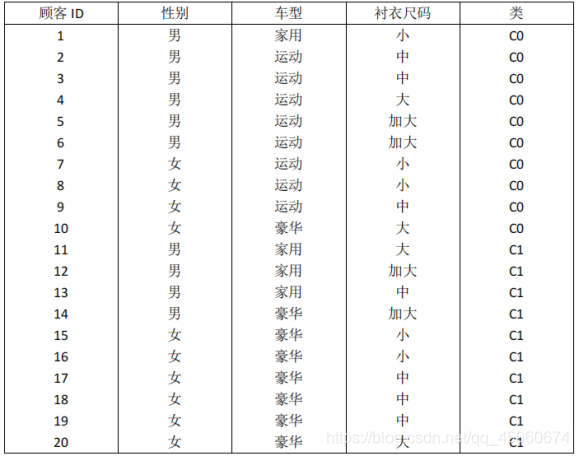 | 顾客 ID | 性别 | 车型 | 衬衣尺码 | 类 |
|---|---|---|---|---|
| 1 | 男 | 家用 | 小 | C0 |
| 2 | 男 | 运动 | 中 | C0 |
| 3 | 男 | 运动 | 中 | C0 |
| 4 | 男 | 运动 | 大 | C0 |
| 5 | 男 | 运动 | 加大 | C0 |
| 6 | 男 | 运动 | 加大 | C0 |
| 7 | 女 | 运动 | 小 | C0 |
| 8 | 女 | 运动 | 小 | C0 |
| 9 | 女 | 运动 | 中 | C0 |
| 10 | 女 | 豪华 | 大 | C0 |
| 11 | 男 | 家用 | 大 | C1 |
| 12 | 男 | 家用 | 加大 | C1 |
| 13 | 男 | 家用 | 中 | C1 |
| 14 | 男 | 豪华 | 加大 | C1 |
| 15 | 女 | 豪华 | 小 | C1 |
| 16 | 女 | 豪华 | 小 | C1 |
| 17 | 女 | 豪华 | 中 | C1 |
| 18 | 女 | 豪华 | 中 | C1 |
| 19 | 女 | 豪华 | 中 | C1 |
| 20 | 女 | 豪华 | 大 | C1 |

https://blog.csdn.net/qq_45060674